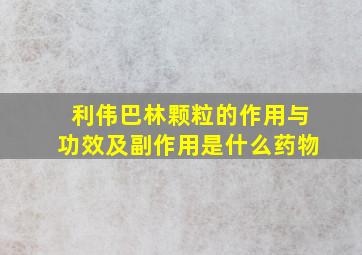 利伟巴林颗粒的作用与功效及副作用是什么药物